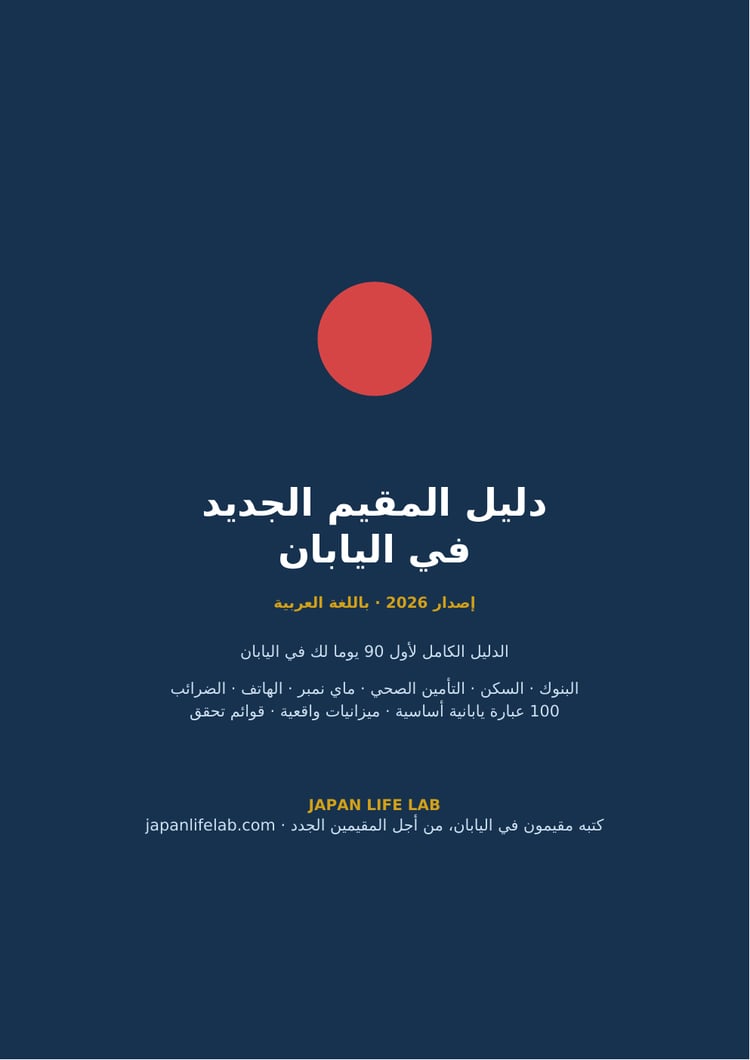 دليل المقيم الجديد
في اليابان

إصدار 2026 · باللغة العربية

الدليل الكامل لأول 90 يوما لك في اليابان

البنوك · السكن · التأمين الصحي · ماي نمبر · الهاتف · الضرائب
100 عبارة يابانية أساسية · ميزانيات واقعية · قوائم تحقق

JAPAN LIFE LAB
كتبه مقيمون في اليابان، من أجل المقيمين الجدد · japanlifelab.com